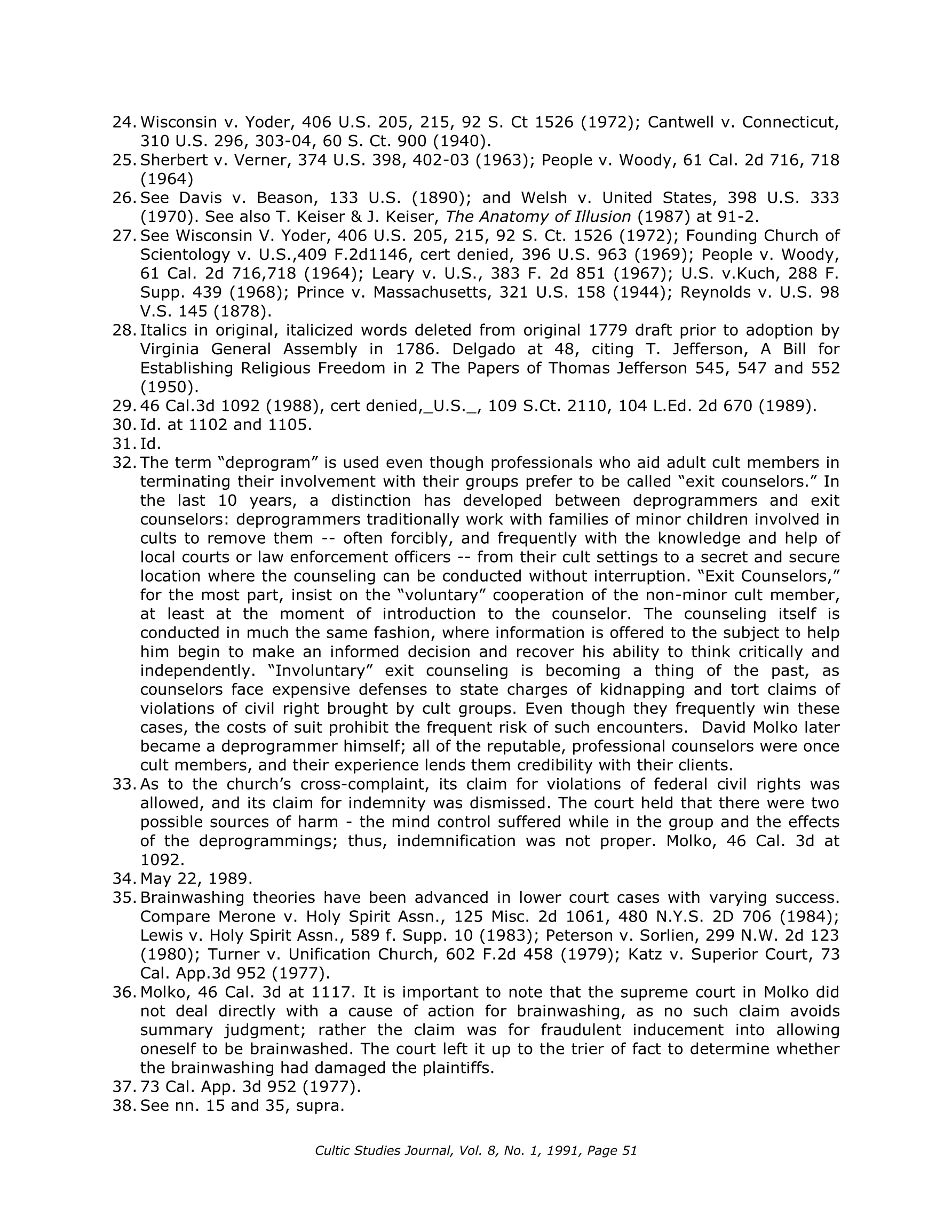 24. Wisconsin v. Yoder, 406 U.S. 205, 215, 92 S. Ct 1526 (1972); Cantwell v. Connecticut, 310 U.S. 296, 303-04, 60 S. Ct. 900 (1940).
25. Sherbert v. Verner, 374 U.S. 398, 402-03 (1963); People v. Woody, 61 Cal. 2d 716, 718 (1964)
26. See Davis v. Beason, 133 U.S. (1890); and Welsh v. United States, 398 U.S. 333 (1970). See also T. Keiser & J. Keiser, The Anatomy of Illusion (1987) at 91-2.
27. See Wisconsin V. Yoder, 406 U.S. 205, 215, 92 S. Ct. 1526 (1972); Founding Church of Scientology v. U.S.,409 F.2d1146, cert denied, 396 U.S. 963 (1969); People v. Woody, 61 Cal. 2d 716,718 (1964); Leary v. U.S., 383 F. 2d 851 (1967); U.S. v.Kuch, 288 F. Supp. 439 (1968); Prince v. Massachusetts, 321 U.S. 158 (1944); Reynolds v. U.S. 98 V.S. 145 (1878).
28. Italics in original, italicized words deleted from original 1779 draft prior to adoption by Virginia General Assembly in 1786. Delgado at 48, citing T. Jefferson, A Bill for Establishing Religious Freedom in 2 The Papers of Thomas Jefferson 545, 547 and 552 (1950).
29. 46 Cal.3d 1092 (1988), cert denied,_U.S._, 109 S.Ct. 2110, 104 L.Ed. 2d 670 (1989).
30. Id. at 1102 and 1105.
31. Id.
32. The term "deprogram" is used even though professionals who aid adult cult members in terminating their involvement with their groups prefer to be called "exit counselors." In the last 10 years, a distinction has developed between deprogrammers and exit counselors: deprogrammers traditionally work with families of minor children involved in cults to remove them -- often forcibly, and frequently with the knowledge and help of local courts or law enforcement officers -- from their cult settings to a secret and secure location where the counseling can be conducted without interruption. "Exit Counselors," for the most part, insist on the "voluntary" cooperation of the non-minor cult member, at least at the moment of introduction to the counselor. The counseling itself is conducted in much the same fashion, where information is offered to the subject to help him begin to make an informed decision and recover his ability to think critically and independently. "Involuntary" exit counseling is becoming a thing of the past, as counselors face expensive defenses to state charges of kidnapping and tort claims of violations of civil right brought by cult groups. Even though they frequently win these cases, the costs of suit prohibit the frequent risk of such encounters. David Molko later became a deprogrammer himself; all of the reputable, professional counselors were once cult members, and their experience lends them credibility with their clients.
33. As to the church's cross-complaint, its claim for violations of federal civil rights was allowed, and its claim for indemnity was dismissed. The court held that there were two possible sources of harm - the mind control suffered while in the group and the effects of the deprogrammings; thus, indemnification was not proper. Molko, 46 Cal. 3d at 1092.
34. May 22, 1989.
35. Brainwashing theories have been advanced in lower court cases with varying success. Compare Merone v. Holy Spirit Assn., 125 Misc. 2d 1061, 480 N.Y.S. 2D 706 (1984); Lewis v. Holy Spirit Assn., 589 f. Supp. 10 (1983); Peterson v. Sorlien, 299 N.W. 2d 123 (1980); Turner v. Unification Church, 602 F.2d 458 (1979); Katz v. Superior Court, 73 Cal. App.3d 952 (1977).
36. Molko, 46 Cal. 3d at 1117. It is important to note that the supreme court in Molko did not deal directly with a cause of action for brainwashing, as no such claim avoids summary judgment; rather the claim was for fraudulent inducement into allowing oneself to be brainwashed. The court left it up to the trier of fact to determine whether the brainwashing had damaged the plaintiffs.
37. 73 Cal. App. 3d 952 (1977).
38. See nn. 15 and 35, supra.

Cultic Studies Journal, Vol. 8, No. 1, 1991, Page 51